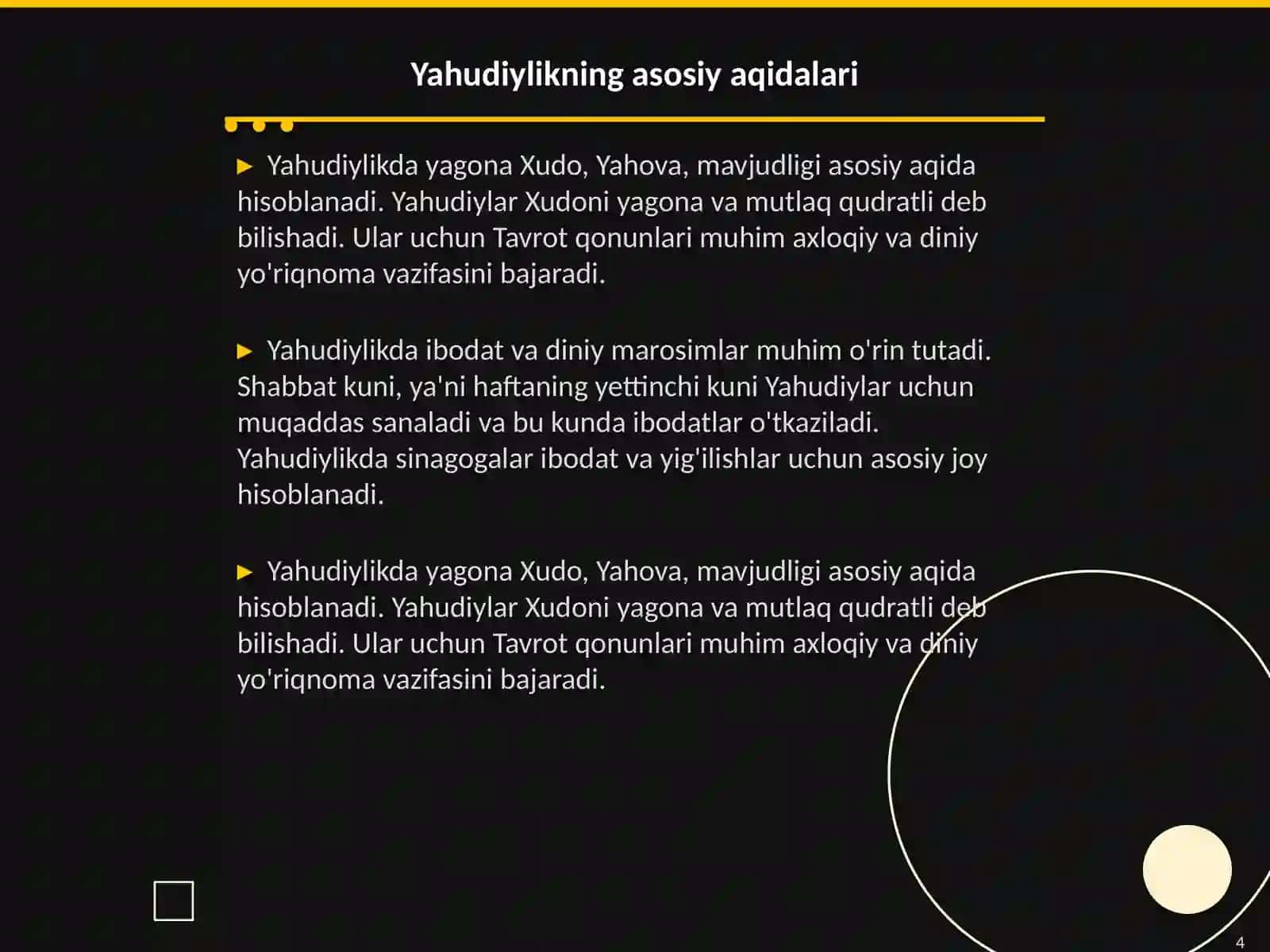 Yahudiylikning asosiy aqidalari

► Yahudiylikda yagona Xudo, Yahova, mavjudligi asosiy aqida hisoblanadi. Yahudiylar Xudoni yagona va mutlaq qudratli deb bilishadi. Ular uchun Tavrot qonunlari muhim axloqiy va diniy yo'riqnoma vazifasini bajaradi.

► Yahudiylikda ibodat va diniy marosimlar muhim o'rin tutadi. Shabbat kuni, ya'ni haftaning yettinchi kuni Yahudiylar uchun muqaddas sanaladi va bu kunda ibodatlar o'tkaziladi. Yahudiylikda sinagogalar ibodat va yig'ilishlar uchun asosiy joy hisoblanadi.

► Yahudiylikda yagona Xudo, Yahova, mavjudligi asosiy aqida hisoblanadi. Yahudiylar Xudoni yagona va mutlaq qudratli deb bilishadi. Ular uchun Tavrot qonunlari muhim axloqiy va diniy yo'riqnoma vazifasini bajaradi.

4